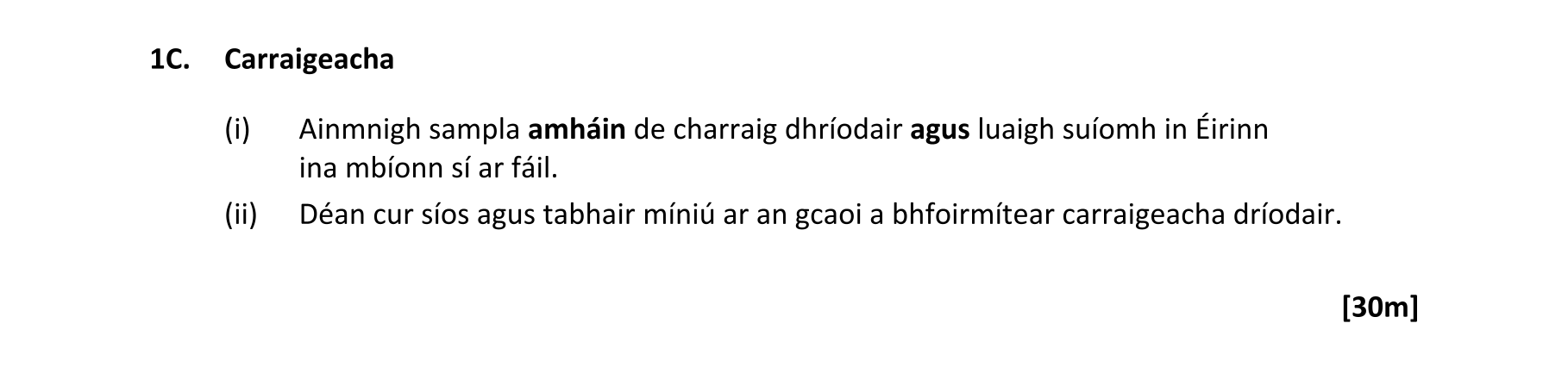 1C. Carraigeacha

(i) Ainmnigh sampla amháin de charraig dhríodair agus luaigh suíomh in Éirinn ina mbíonn sí ar fáil.

(ii) Déan cur síos agus tabhair míniú ar an gcaoi a bhfoirmítear carraigeacha dríodair.

[30m]